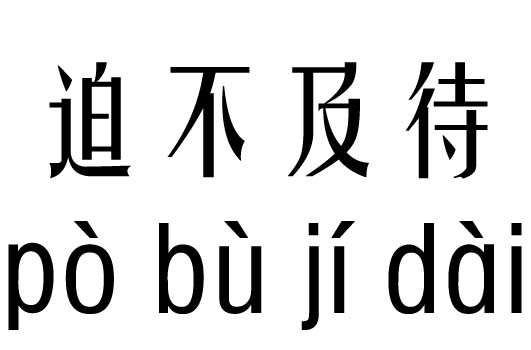 迫不及待
pò bù jí dài